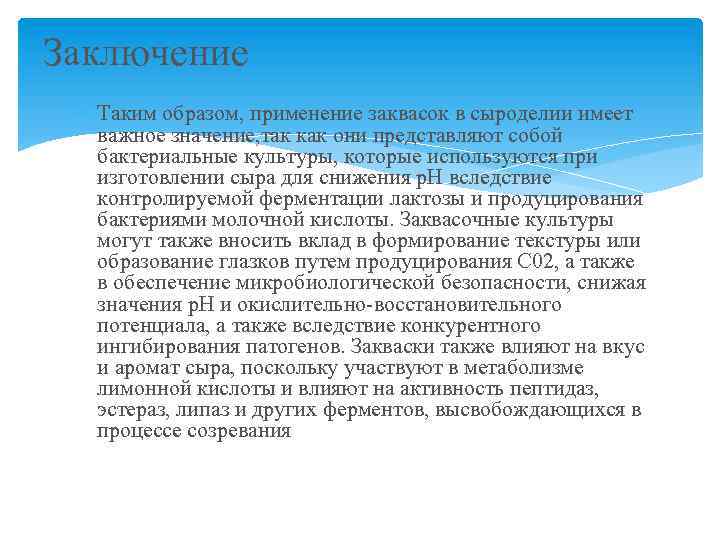 Заключение

Таким образом, применение заквасок в сыроделии имеет важное значение,так как они представляют собой бактериальные культуры, которые используются при изготовлении сыра для снижения pH вследствие контролируемой ферментации лактозы и продуцирования бактериями молочной кислоты. Заквасочные культуры могут также вносить вклад в формирование текстуры или образование глазков путем продуцирования С02, а также в обеспечение микробиологической безопасности, снижая значения pH и окислительно-восстановительного потенциала, а также вследствие конкурентного ингибирования патогенов. Закваски также влияют на вкус и аромат сыра, поскольку участвуют в метаболизме лимонной кислоты и влияют на активность пептидаз, эстераз, липаз и других ферментов, высвобождающихся в процессе созревания